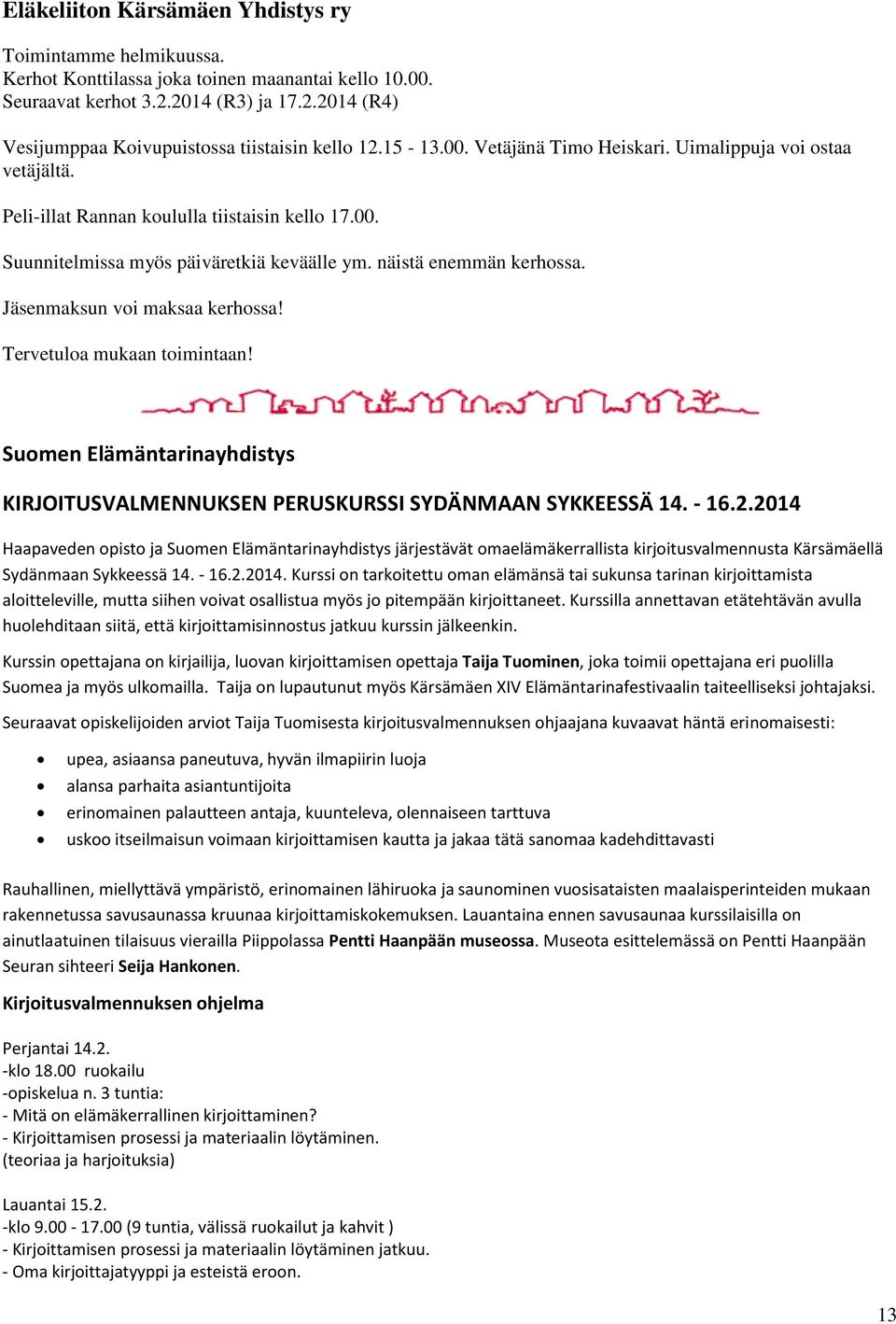 Eläkeliiton Kärsämäen Yhdistys ry

Toimintamme helmikuussa.
Kerhot Konttilassa joka toinen maanantai kello 10.00.
Seuraavat kerhot 3.2.2014 (R3) ja 17.2.2014 (R4)

Vesijumppaa Koivupuistossa tiistaisin kello 12.15 - 13.00. Vetäjänä Timo Heiskari. Uimalippuja voi ostaa vetäjältä.

Peli-illat Rannan koululla tiistaisin kello 17.00.

Suunnitelmissa myös päiväretkiä keväälle ym. näistä enemmän kerhossa.

Jäsenmaksun voi maksaa kerhossa!

Tervetuloa mukaan toimintaan!

Suomen Elämäntarinayhdistys

KIRJOITUSVALMENNUKSEN PERUSKURSSI SYDÄNMAAN SYKKEESSÄ 14. - 16.2.2014

Haapaveden opisto ja Suomen Elämäntarinayhdistys järjestävät omaelämäkerrallista kirjoitusvalmennusta Kärsämäellä Sydänmaan Sykkeessä 14. - 16.2.2014. Kurssi on tarkoitettu oman elämänsä tai sukunsa tarinan kirjoittamista aloitteleville, mutta siihen voivat osallistua myös jo pitempään kirjoittaneet. Kurssilla annettavan etätehtävän avulla huolehditaan siitä, että kirjoittamisinnostus jatkuu kurssin jälkeenkin.

Kurssin opettajana on kirjailija, luovan kirjoittamisen opettaja Taija Tuominen, joka toimii opettajana eri puolilla Suomea ja myös ulkomailla. Taija on lupautunut myös Kärsämäen XIV Elämäntarinafestivaalin taiteelliseksi johtajaksi.

Seuraavat opiskelijoiden arviot Taija Tuomisesta kirjoitusvalmennuksen ohjaajana kuvaavat häntä erinomaisesti:

• upea, asiaansa paneutuva, hyvän ilmapiirin luoja
• alansa parhaita asiantuntijoita
• erinomainen palautteen antaja, kuunteleva, olennaiseen tarttuva
• uskoo itseilmaisun voimaan kirjoittamisen kautta ja jakaa tätä sanomaa kadehdittavasti

Rauhallinen, miellyttävä ympäristö, erinomainen lähiruoka ja saunominen vuosisataisten maalaisperinteiden mukaan rakennetussa savusaunassa kruunaa kirjoittamiskokemuksen. Lauantaina ennen savusaunaa kurssilaisilla on ainutlaatuinen tilaisuus vierailla Piippolassa Pentti Haanpään museossa. Museota esittelemässä on Pentti Haanpään Seuran sihteeri Seija Hankonen.

Kirjoitusvalmennuksen ohjelma

Perjantai 14.2.
-klo 18.00 ruokailu
-opiskelua n. 3 tuntia:
- Mitä on elämäkerrallinen kirjoittaminen?
- Kirjoittamisen prosessi ja materiaalin löytäminen.
(teoriaa ja harjoituksia)

Lauantai 15.2.
-klo 9.00 - 17.00 (9 tuntia, välissä ruokailut ja kahvit )
- Kirjoittamisen prosessi ja materiaalin löytäminen jatkuu.
- Oma kirjoittajatyyppi ja esteistä eroon.

13